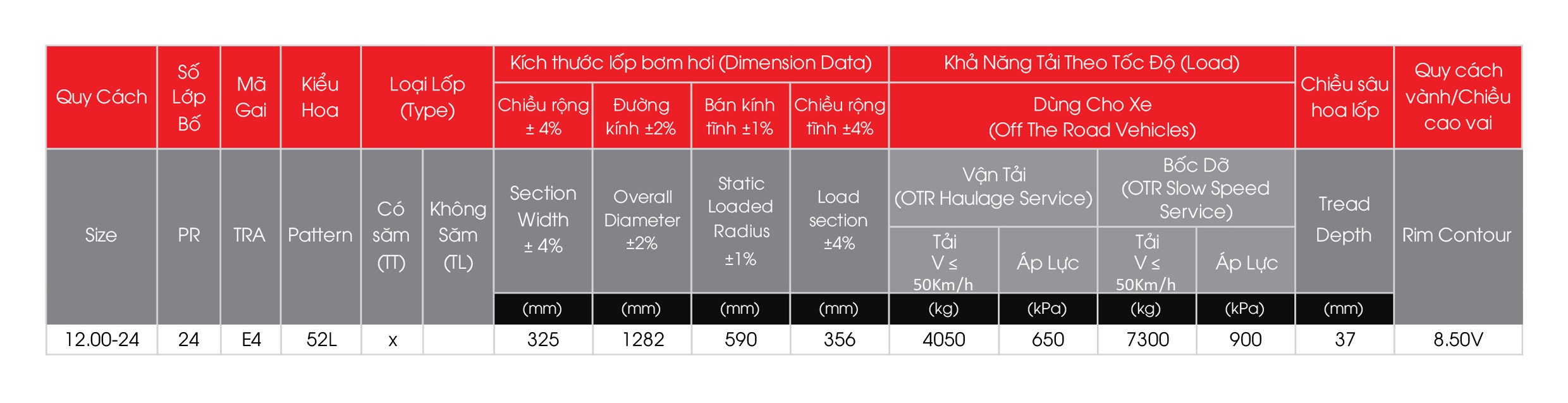 | Quy Cách | Số Lớp Bố | Mã Gai | Kiểu Hoa | Loại Lốp (Type) | | Kích thước lốp bơm hơi (Dimension Data) | | | | Khả Năng Tải Theo Tốc Độ (Load) | | | | Chiều sâu hoa lốp | Quy cách vành/Chiều cao vai |
|---|---|---|---|---|---|---|---|---|---|---|---|---|---|---|---|
| | | | | | | Chiều rộng ± 4% | Đường kính ±2% | Bán kính tĩnh ±1% | Chiều rộng tĩnh ±4% | Dùng Cho Xe (Off The Road Vehicles) | | | | | |
| Size | PR | TRA | Pattern | Có săm (TT) | Không Săm (TL) | Section Width ± 4% | Overall Diameter ±2% | Static Loaded Radius ±1% | Load section ±4% | Vận Tải (OTR Haulage Service) | | Bốc Dỡ (OTR Slow Speed Service) | | Tread Depth | Rim Contour |
| | | | | | | | | | | Tải V ≤ 50Km/h | Áp Lực | Tải V ≤ 50Km/h | Áp Lực | | |
| | | | | | | (mm) | (mm) | (mm) | (mm) | (kg) | (kPa) | (kg) | (kPa) | (mm) | |
| 12.00-24 | 24 | E4 | 52L | x | | 325 | 1282 | 590 | 356 | 4050 | 650 | 7300 | 900 | 37 | 8.50V |